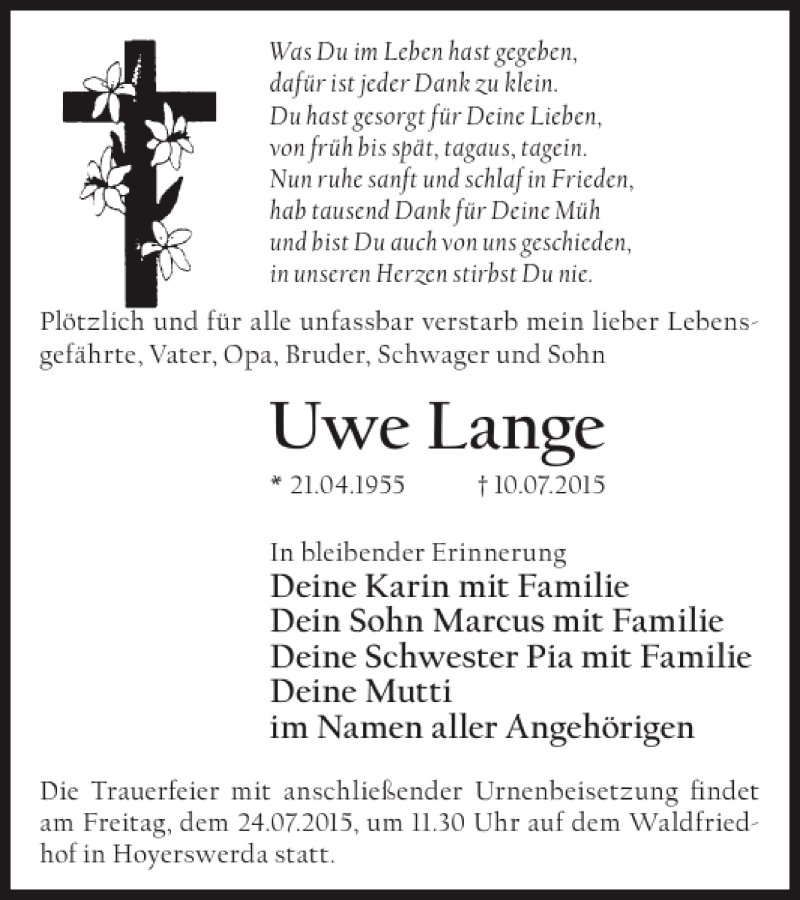 Was Du im Leben hast gegeben,
dafür ist jeder Dank zu klein.
Du hast gesorgt für Deine Lieben,
von früh bis spät, tagaus, tagein.
Nun ruhe sanft und schlaf in Frieden,
hab tausend Dank für Deine Müh
und bist Du auch von uns geschieden,
in unseren Herzen stirbst Du nie.

Plötzlich und für alle unfassbar verstarb mein lieber Lebensgefährte, Vater, Opa, Bruder, Schwager und Sohn

Uwe Lange

* 21.04.1955 † 10.07.2015

In bleibender Erinnerung
Deine Karin mit Familie
Dein Sohn Marcus mit Familie
Deine Schwester Pia mit Familie
Deine Mutti
im Namen aller Angehörigen

Die Trauerfeier mit anschließender Urnenbeisetzung findet am Freitag, dem 24.07.2015, um 11.30 Uhr auf dem Waldfriedhof in Hoyerswerda statt.